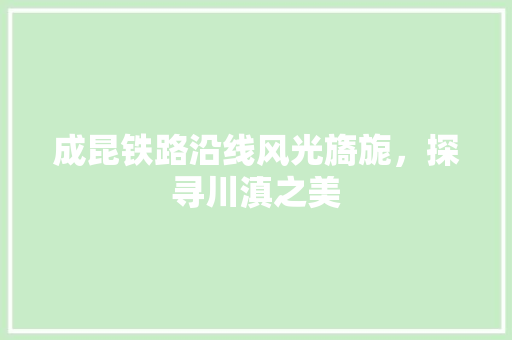 成昆铁路沿线风光旖旎，探寻川滇之美